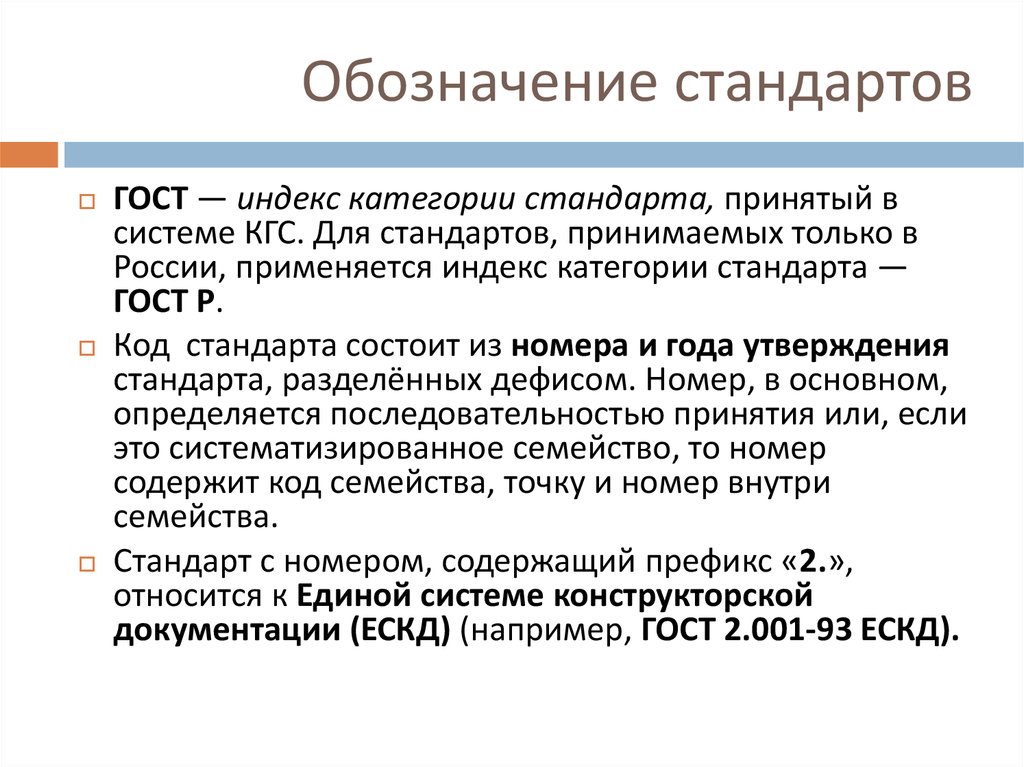 Обозначение стандартов

ГОСТ — индекс категории стандарта, принятый в системе КГС. Для стандартов, принимаемых только в России, применяется индекс категории стандарта — ГОСТ Р.

Код стандарта состоит из номера и года утверждения стандарта, разделённых дефисом. Номер, в основном, определяется последовательностью принятия или, если это систематизированное семейство, то номер содержит код семейства, точку и номер внутри семейства.

Стандарт с номером, содержащий префикс «2.», относится к Единой системе конструкторской документации (ЕСКД) (например, ГОСТ 2.001-93 ЕСКД).